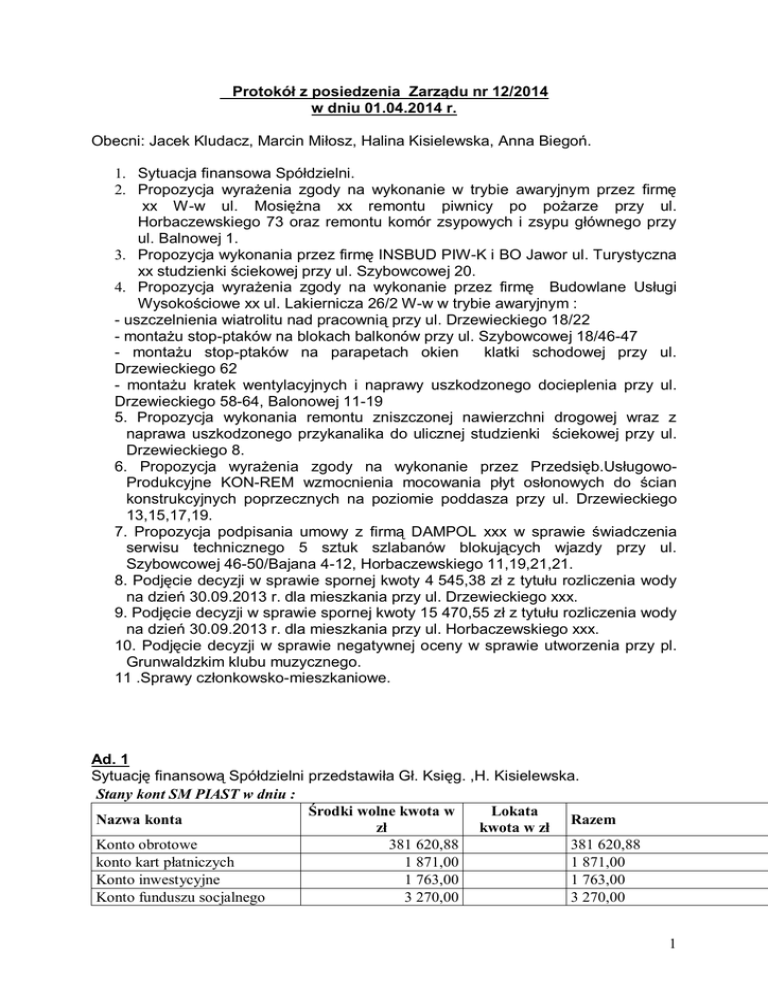 Protokół z posiedzenia Zarządu nr 12/2014
w dniu 01.04.2014 r.

Obecni: Jacek Kludacz, Marcin Miłosz, Halina Kisielewska, Anna Biegoń.

1. Sytuacja finansowa Spółdzielni.
2. Propozycja wyrażenia zgody na wykonanie w trybie awaryjnym przez firmę xx W-w ul. Mosiężna xx remontu piwnicy po pożarze przy ul. Horbaczewskiego 73 oraz remontu komór zsypowych i zsypu głównego przy ul. Balnowej 1.
3. Propozycja wykonania przez firmę INSBUD PIW-K i BO Jawor ul. Turystyczna xx studzienki ściekowej przy ul. Szybowcowej 20.
4. Propozycja wyrażenia zgody na wykonanie przez firmę Budowlane Usługi Wysokościowe xx ul. Lakiernicza 26/2 W-w w trybie awaryjnym :
- uszczelnienia wiatrolitu nad pracownią przy ul. Drzewieckiego 18/22
- montażu stop-ptaków na blokach balkonów przy ul. Szybowcowej 18/46-47
- montażu stop-ptaków na parapetach okien klatki schodowej przy ul. Drzewieckiego 62
- montażu kratek wentylacyjnych i naprawy uszkodzonego docieplenia przy ul. Drzewieckiego 58-64, Balonowej 11-19
5. Propozycja wykonania remontu zniszczonej nawierzchni drogowej wraz z naprawa uszkodzonego przykanalika do ulicznej studzienki ściekowej przy ul. Drzewieckiego 8.
6. Propozycja wyrażenia zgody na wykonanie przez Przedsięb.Usługowo-Produkcyjne KON-REM wzmocnienia mocowania płyt osłonowych do ścian konstrukcyjnych poprzecznych na poziomie poddasza przy ul. Drzewieckiego 13,15,17,19.
7. Propozycja podpisania umowy z firmą DAMPOL xxx w sprawie świadczenia serwisu technicznego 5 sztuk szlabanów blokujących wjazdy przy ul. Szybowcowej 46-50/Bajana 4-12, Horbaczewskiego 11,19,21,21.
8. Podjęcie decyzji w sprawie spornej kwoty 4 545,38 zł z tytułu rozliczenia wody na dzień 30.09.2013 r. dla mieszkania przy ul. Drzewieckiego xxx.
9. Podjęcie decyzji w sprawie spornej kwoty 15 470,55 zł z tytułu rozliczenia wody na dzień 30.09.2013 r. dla mieszkania przy ul. Horbaczewskiego xxx.
10. Podjęcie decyzji w sprawie negatywnej oceny w sprawie utworzenia przy pl. Grunwaldzkim klubu muzycznego.
11 .Sprawy członkowsko-mieszkaniowe.

Ad. 1
Sytuację finansową Spółdzielni przedstawiła Gł. Księg. ,H. Kisielewska.
Stany kont SM PIAST w dniu :

| Nazwa konta | Środki wolne kwota w zł | Lokata kwota w zł | Razem |
|---|---|---|---|
| Konto obrotowe | 381 620,88 | | 381 620,88 |
| konto kart płatniczych | 1 871,00 | | 1 871,00 |
| Konto inwestycyjne | 1 763,00 | | 1 763,00 |
| Konto funduszu socjalnego | 3 270,00 | | 3 270,00 |

1